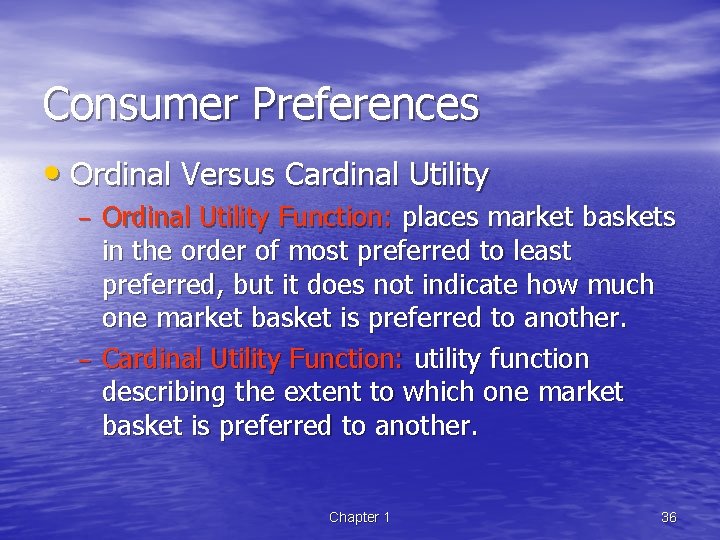 Consumer Preferences

• Ordinal Versus Cardinal Utility

– Ordinal Utility Function: places market baskets in the order of most preferred to least preferred, but it does not indicate how much one market basket is preferred to another.

– Cardinal Utility Function: utility function describing the extent to which one market basket is preferred to another.

Chapter 1

36